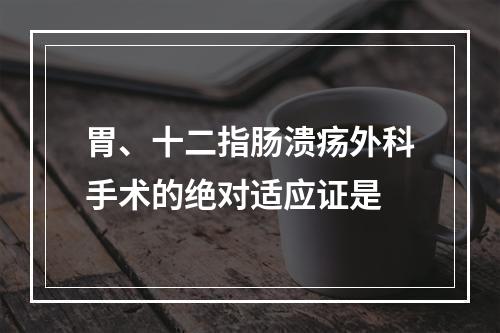 胃、十二指肠溃疡外科手术的绝对适应证是